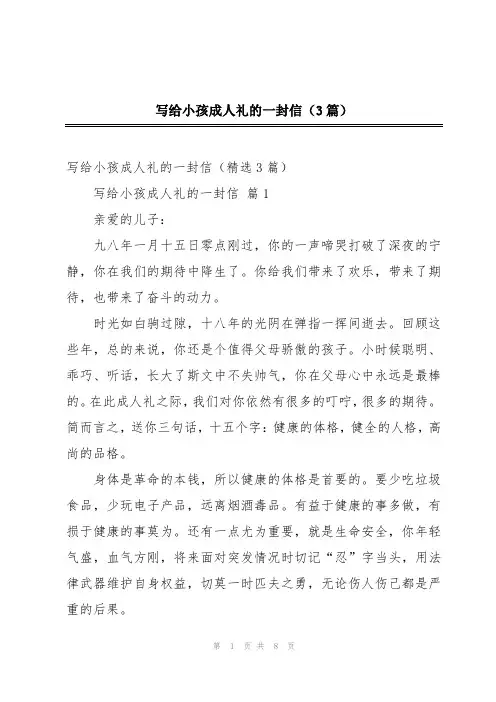 写给小孩成人礼的一封信（3篇）

写给小孩成人礼的一封信（精选3篇）

写给小孩成人礼的一封信 篇1

亲爱的儿子：

九八年一月十五日零点刚过，你的一声啼哭打破了深夜的宁静，你在我们的期待中降生了。你给我们带来了欢乐，带来了期待，也带来了奋斗的动力。

时光如白驹过隙，十八年的光阴在弹指一挥间逝去。回顾这些年，总的来说，你还是个值得父母骄傲的孩子。小时候聪明、乖巧、听话，长大了斯文中不失帅气，你在父母心中永远是最棒的。在此成人礼之际，我们对你依然有很多的叮咛，很多的期待。简而言之，送你三句话，十五个字：健康的体格，健全的人格，高尚的品格。

身体是革命的本钱，所以健康的体格是首要的。要少吃垃圾食品，少玩电子产品，远离烟酒毒品。有益于健康的事多做，有损于健康的事莫为。还有一点尤为重要，就是生命安全，你年轻气盛，血气方刚，将来面对突发情况时切记“忍”字当头，用法律武器维护自身权益，切莫一时匹夫之勇，无论伤人伤己都是严重的后果。

第 1 页 共 8 页